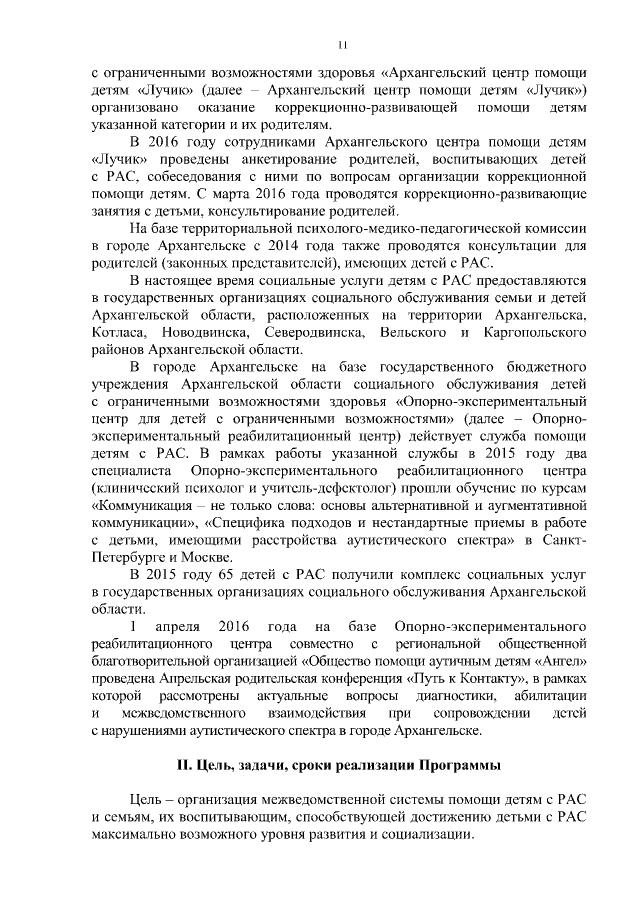 11

с ограниченными возможностями здоровья «Архангельский центр помощи детям «Лучик» (далее – Архангельский центр помощи детям «Лучик») организовано оказание коррекционно-развивающей помощи детям указанной категории и их родителям.

В 2016 году сотрудниками Архангельского центра помощи детям «Лучик» проведены анкетирование родителей, воспитывающих детей с РАС, собеседования с ними по вопросам организации коррекционной помощи детям. С марта 2016 года проводятся коррекционно-развивающие занятия с детьми, консультирование родителей.

На базе территориальной психолого-медико-педагогической комиссии в городе Архангельске с 2014 года также проводятся консультации для родителей (законных представителей), имеющих детей с РАС.

В настоящее время социальные услуги детям с РАС предоставляются в государственных организациях социального обслуживания семьи и детей Архангельской области, расположенных на территории Архангельска, Котласа, Новодвинска, Северодвинска, Вельского и Каргопольского районов Архангельской области.

В городе Архангельске на базе государственного бюджетного учреждения Архангельской области социального обслуживания детей с ограниченными возможностями здоровья «Опорно-экспериментальный центр для детей с ограниченными возможностями» (далее – Опорно-экспериментальный реабилитационный центр) действует служба помощи детям с РАС. В рамках работы указанной службы в 2015 году два специалиста Опорно-экспериментального реабилитационного центра (клинический психолог и учитель-дефектолог) прошли обучение по курсам «Коммуникация – не только слова: основы альтернативной и аугментативной коммуникации», «Специфика подходов и нестандартные приемы в работе с детьми, имеющими расстройства аутистического спектра» в Санкт-Петербурге и Москве.

В 2015 году 65 детей с РАС получили комплекс социальных услуг в государственных организациях социального обслуживания Архангельской области.

1 апреля 2016 года на базе Опорно-экспериментального реабилитационного центра совместно с региональной общественной благотворительной организацией «Общество помощи аутичным детям «Ангел» проведена Апрельская родительская конференция «Путь к Контакту», в рамках которой рассмотрены актуальные вопросы диагностики, абилитации и межведомственного взаимодействия при сопровождении детей с нарушениями аутистического спектра в городе Архангельске.

II. Цель, задачи, сроки реализации Программы

Цель – организация межведомственной системы помощи детям с РАС и семьям, их воспитывающим, способствующей достижению детьми с РАС максимально возможного уровня развития и социализации.